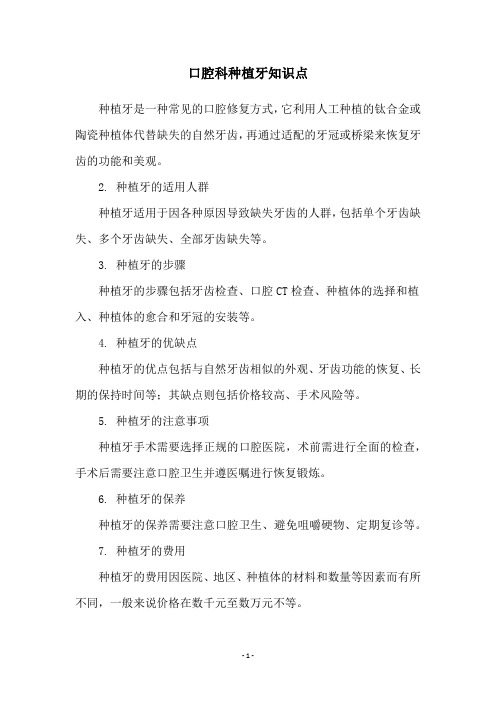 口腔科种植牙知识点

种植牙是一种常见的口腔修复方式，它利用人工种植的钛合金或陶瓷种植体代替缺失的自然牙齿，再通过适配的牙冠或桥梁来恢复牙齿的功能和美观。

2. 种植牙的适用人群

种植牙适用于因各种原因导致缺失牙齿的人群，包括单个牙齿缺失、多个牙齿缺失、全部牙齿缺失等。

3. 种植牙的步骤

种植牙的步骤包括牙齿检查、口腔 CT 检查、种植体的选择和植入、种植体的愈合和牙冠的安装等。

4. 种植牙的优缺点

种植牙的优点包括与自然牙齿相似的外观、牙齿功能的恢复、长期的保持时间等；其缺点则包括价格较高、手术风险等。

5. 种植牙的注意事项

种植牙手术需要选择正规的口腔医院，术前需进行全面的检查，手术后需要注意口腔卫生并遵医嘱进行恢复锻炼。

6. 种植牙的保养

种植牙的保养需要注意口腔卫生、避免咀嚼硬物、定期复诊等。

7. 种植牙的费用

种植牙的费用因医院、地区、种植体的材料和数量等因素而有所不同，一般来说价格在数千元至数万元不等。

- 1 -